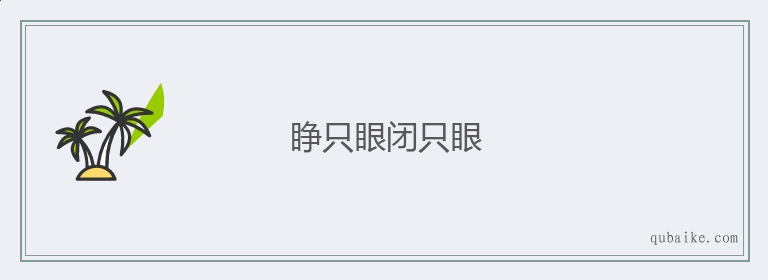 睁只眼闭只眼

qubaike.com